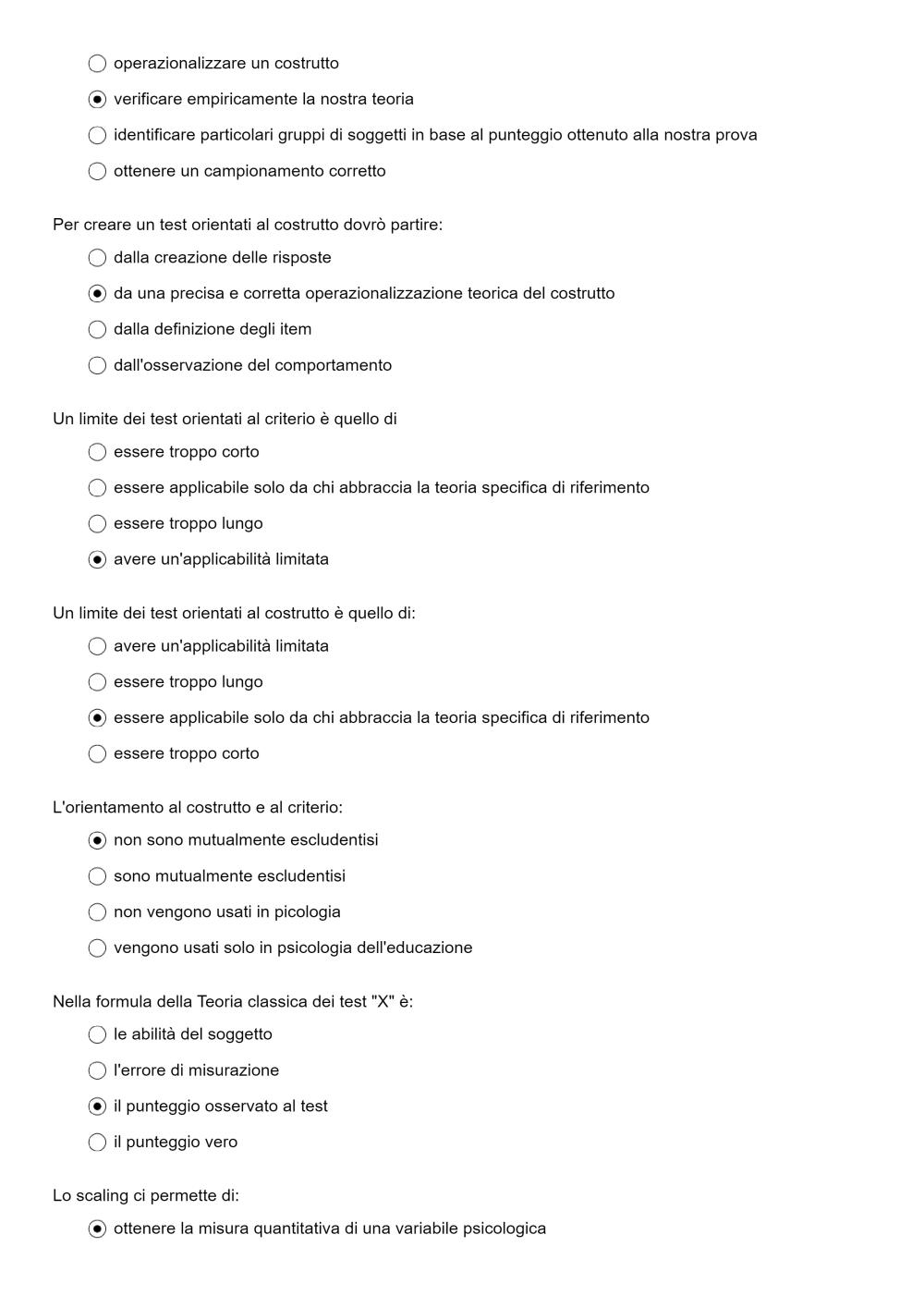 operazionalizzare un costrutto
verificare empiricamente la nostra teoria
identificare particolari gruppi di soggetti in base al punteggio ottenuto alla nostra prova
ottenere un campionamento corretto

Per creare un test orientati al costrutto dovrò partire:
dalla creazione delle risposte
da una precisa e corretta operazionalizzazione teorica del costrutto
dalla definizione degli item
dall'osservazione del comportamento

Un limite dei test orientati al criterio è quello di
essere troppo corto
essere applicabile solo da chi abbraccia la teoria specifica di riferimento
essere troppo lungo
avere un'applicabilità limitata

Un limite dei test orientati al costrutto è quello di:
avere un'applicabilità limitata
essere troppo lungo
essere applicabile solo da chi abbraccia la teoria specifica di riferimento
essere troppo corto

L'orientamento al costrutto e al criterio:
non sono mutualmente escludentisi
sono mutualmente escludentisi
non vengono usati in picologia
vengono usati solo in psicologia dell'educazione

Nella formula della Teoria classica dei test "X" è:
le abilità del soggetto
l'errore di misurazione
il punteggio osservato al test
il punteggio vero

Lo scaling ci permette di:
ottenere la misura quantitativa di una variabile psicologica